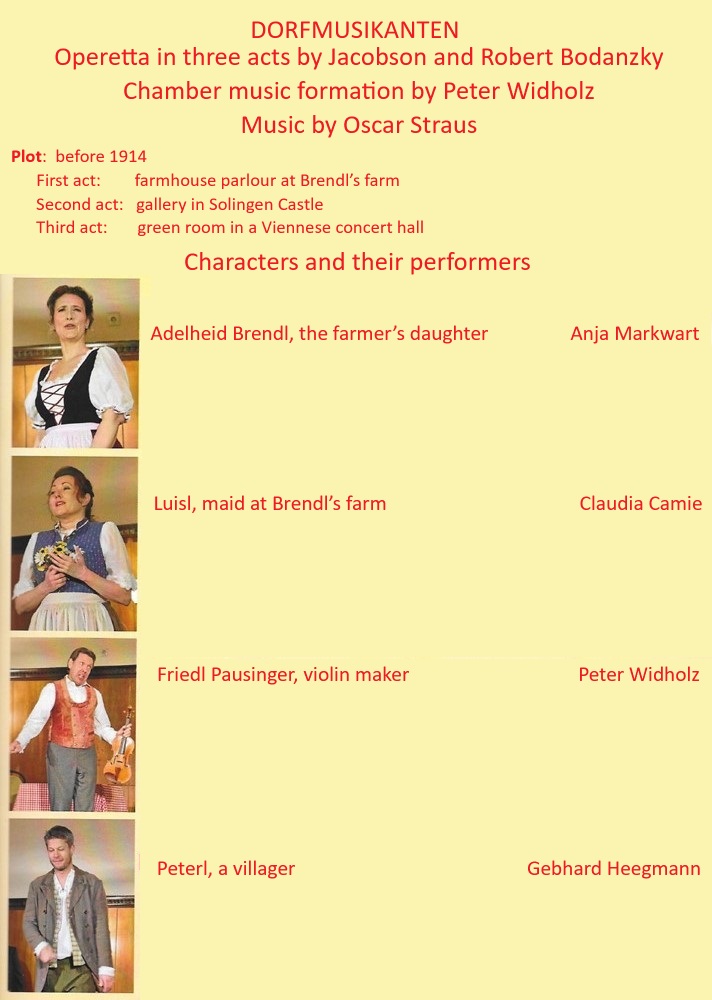 DORFMUSIKANTEN
Operetta in three acts by Jacobson and Robert Bodanzky
Chamber music formation by Peter Widholz
Music by Oscar Straus

Plot: before 1914
First act: farmhouse parlour at Brendl's farm
Second act: gallery in Solingen Castle
Third act: green room in a Viennese concert hall

Characters and their performers

Adelheid Brendl, the farmer's daughter Anja Markwart

Luisl, maid at Brendl's farm Claudia Camie

Friedl Pausinger, violin maker Peter Widholz

Peterl, a villager Gebhard Heegmann